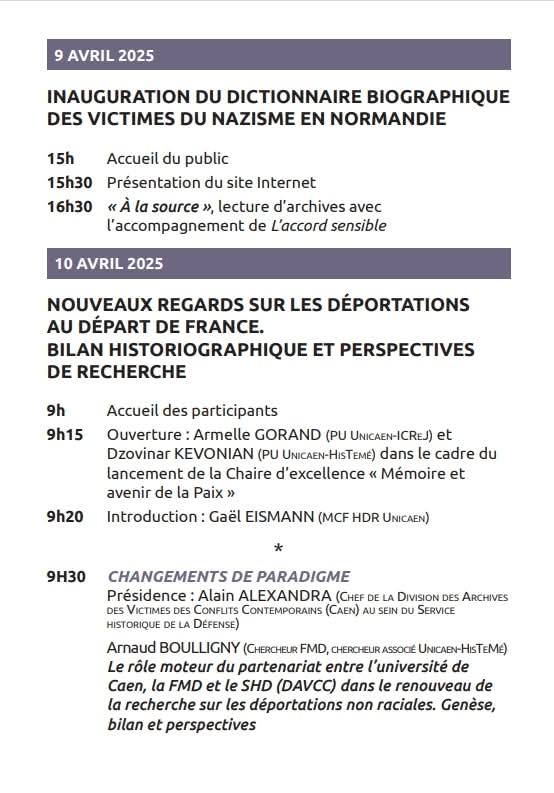 9 AVRIL 2025

INAUGURATION DU DICTIONNAIRE BIOGRAPHIQUE DES VICTIMES DU NAZISME EN NORMANDIE

15h Accueil du public

15h30 Présentation du site Internet

16h30 « À la source », lecture d'archives avec l'accompagnement de L'accord sensible

10 AVRIL 2025

NOUVEAUX REGARDS SUR LES DÉPORTATIONS AU DÉPART DE FRANCE. BILAN HISTORIOGRAPHIQUE ET PERSPECTIVES DE RECHERCHE

9h Accueil des participants

9h15 Ouverture : Armelle GORAND (PU Unicaen-ICReJ) et Dzovinar KEVONIAN (PU Unicaen-HisTeMé) dans le cadre du lancement de la Chaire d'excellence « Mémoire et avenir de la Paix »

9h20 Introduction : Gaël EISMANN (MCF HDR Unicaen)

*

9H30 CHANGEMENTS DE PARADIGME
Présidence : Alain ALEXANDRA (Chef de la Division des Archives des Victimes des Conflits Contemporains (Caen) au sein du Service historique de la Défense)

Arnaud BOULLIGNY (Chercheur FMD, chercheur associé Unicaen-HisTeMé)
Le rôle moteur du partenariat entre l'université de Caen, la FMD et le SHD (DAVCC) dans le renouveau de la recherche sur les déportations non raciales. Genèse, bilan et perspectives